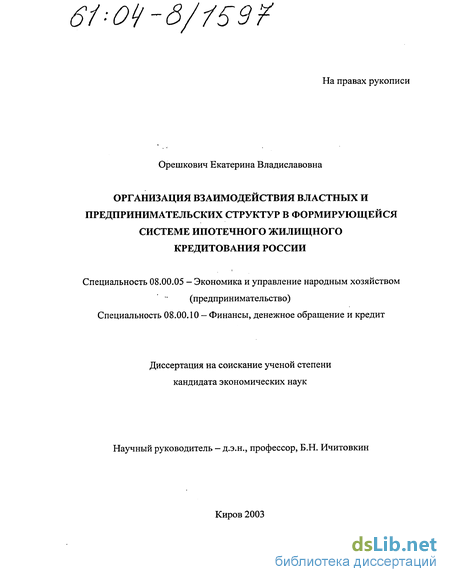 61:04-8/1597

На правах рукописи

Орешкович Екатерина Владиславовна

ОРГАНИЗАЦИЯ ВЗАИМОДЕЙСТВИЯ ВЛАСТНЫХ И ПРЕДПРИНИМАТЕЛЬСКИХ СТРУКТУР В ФОРМИРУЮЩЕЙСЯ СИСТЕМЕ ИПОТЕЧНОГО ЖИЛИЩНОГО КРЕДИТОВАНИЯ РОССИИ

Специальность 08.00.05 – Экономика и управление народным хозяйством (предпринимательство)
Специальность 08.00.10 – Финансы, денежное обращение и кредит

Диссертация на соискание ученой степени кандидата экономических наук

Научный руководитель – д.э.н., профессор, Б.Н. Ичитовкин

Киров 2003

dsLib.net
библиотека диссертаций